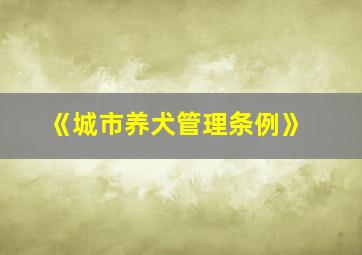 《城市养犬管理条例》